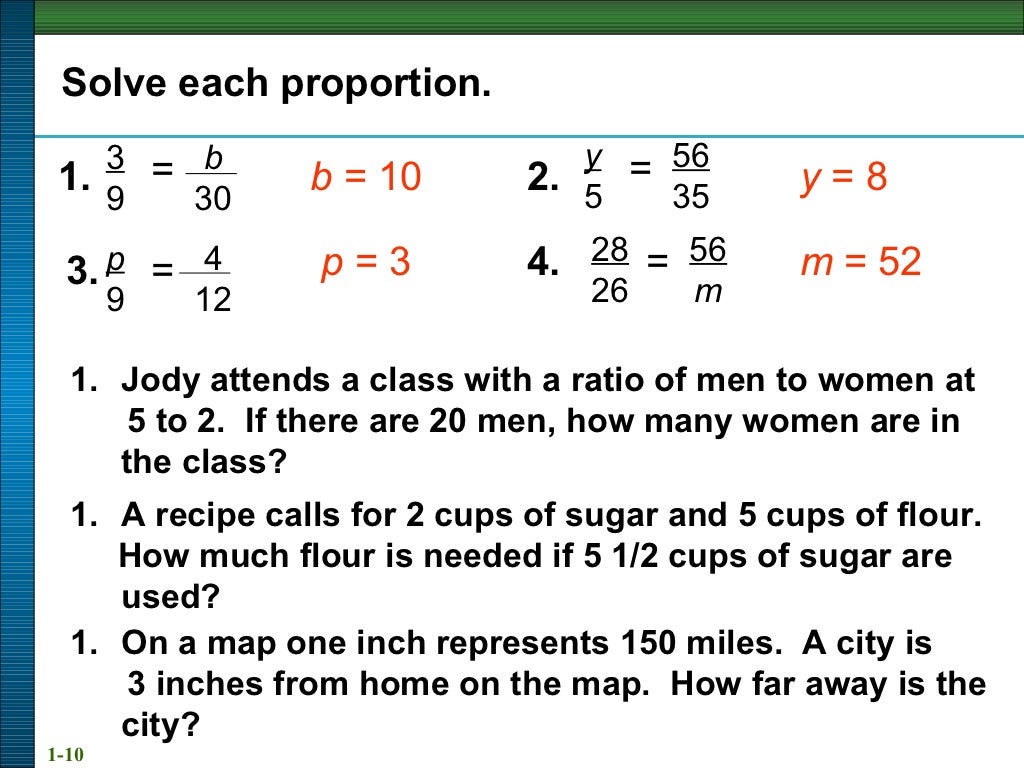 Solve each proportion.

1. $\frac{3}{9} = \frac{b}{30}$ $b = 10$

2. $\frac{y}{5} = \frac{56}{35}$ $y = 8$

3. $\frac{p}{9} = \frac{4}{12}$ $p = 3$

4. $\frac{28}{26} = \frac{56}{m}$ $m = 52$

1. Jody attends a class with a ratio of men to women at 5 to 2. If there are 20 men, how many women are in the class?

1. A recipe calls for 2 cups of sugar and 5 cups of flour. How much flour is needed if 5 1/2 cups of sugar are used?

1. On a map one inch represents 150 miles. A city is 3 inches from home on the map. How far away is the city?

1-10